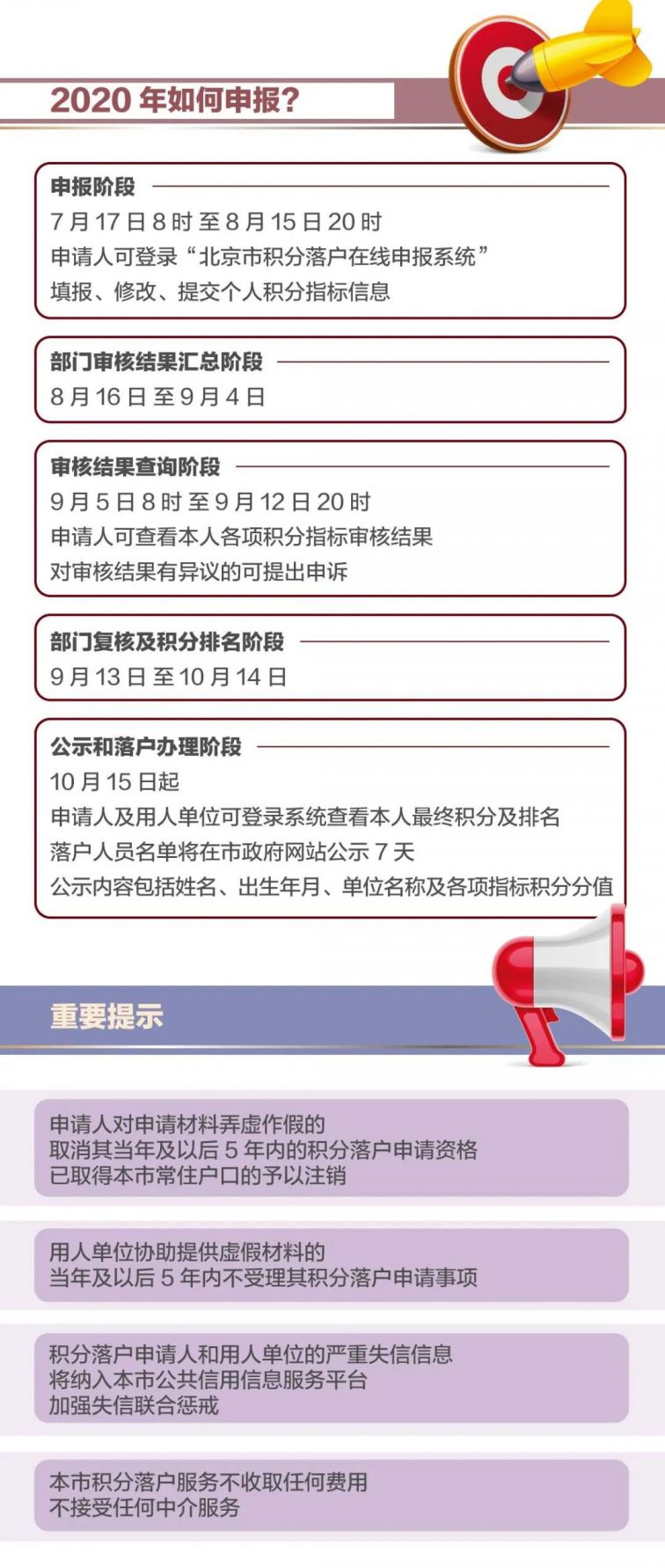 2020 年如何申报？

申报阶段

7 月 17 日 8 时 至 8 月 15 日 20 时

申请人可登录“北京市积分落户在线申报系统”

填报、修改、提交个人积分指标信息

部门审核结果汇总阶段

8 月 16 日 至 9 月 4 日

审核结果查询阶段

9 月 5 日 8 时 至 9 月 12 日 20 时

申请人可查看本人各项积分指标审核结果

对审核结果有异议的可提出申诉

部门复核及积分排名阶段

9 月 13 日 至 10 月 14 日

公示和落户办理阶段

10 月 15 日起

申请人及用人单位可登录系统查看本人最终积分及排名

落户人员名单将在市政府网站公示 7 天

公示内容包括姓名、出生年月、单位名称及各项指标积分分值

重要提示

申请人对申请材料弄虚作假的
取消其当年及以后 5 年内的积分落户申请资格
已取得本市常住户口的予以注销

用人单位协助提供虚假材料的
当年及以后 5 年内不受理其积分落户申请事项

积分落户申请人和用人单位的严重失信信息
将纳入本市公共信用信息服务平台
加强失信联合惩戒

本市积分落户服务不收取任何费用
不接受任何中介服务